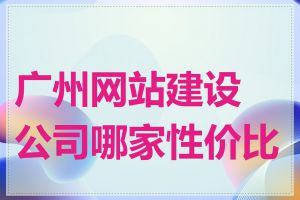 广州网站建设公司哪家性价比